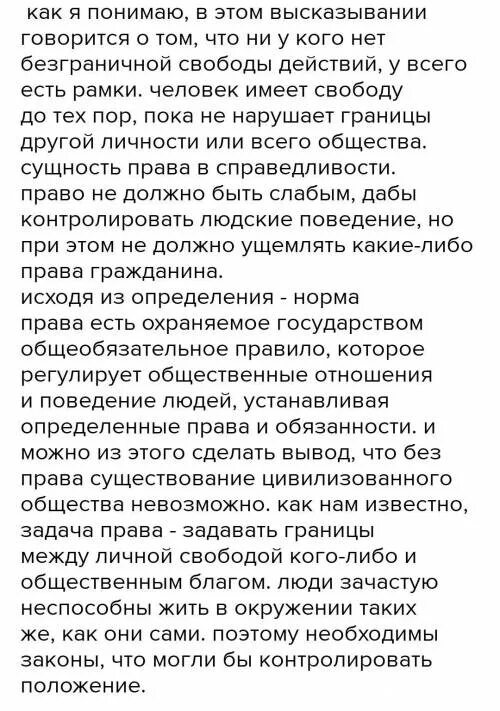 как я понимаю, в этом высказывании говорится о том, что ни у кого нет безграничной свободы действий, у всего есть рамки. человек имеет свободу до тех пор, пока не нарушает границы другой личности или всего общества. сущность права в справедливости. право не должно быть слабым, дабы контролировать людские поведение, но при этом не должно ущемлять какие-либо права гражданина.
исходя из определения - норма права есть охраняемое государством общеобязательное правило, которое регулирует общественные отношения и поведение людей, устанавливая определенные права и обязанности. и можно из этого сделать вывод, что без права существование цивилизованного общества невозможно. как нам известно, задача права - задавать границы между личной свободой кого-либо и общественным благом. люди зачастую неспособны жить в окружении таких же, как они сами. поэтому необходимы законы, что могли бы контролировать положение.